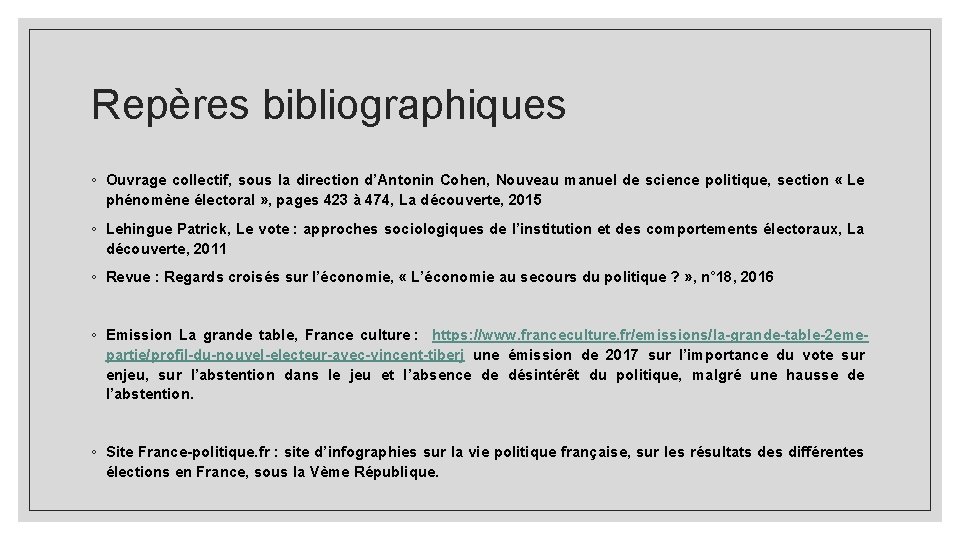 Repères bibliographiques

◦ Ouvrage collectif, sous la direction d'Antonin Cohen, Nouveau manuel de science politique, section « Le phénomène électoral », pages 423 à 474, La découverte, 2015

◦ Lehingue Patrick, Le vote : approches sociologiques de l'institution et des comportements électoraux, La découverte, 2011

◦ Revue : Regards croisés sur l'économie, « L'économie au secours du politique ? », n°18, 2016

◦ Emission La grande table, France culture : https://www.franceculture.fr/emissions/la-grande-table-2eme-partie/profil-du-nouvel-electeur-avec-vincent-tiberj une émission de 2017 sur l'importance du vote sur enjeu, sur l'abstention dans le jeu et l'absence de désintérêt du politique, malgré une hausse de l'abstention.

◦ Site France-politique.fr : site d'infographies sur la vie politique française, sur les résultats des différentes élections en France, sous la Vème République.